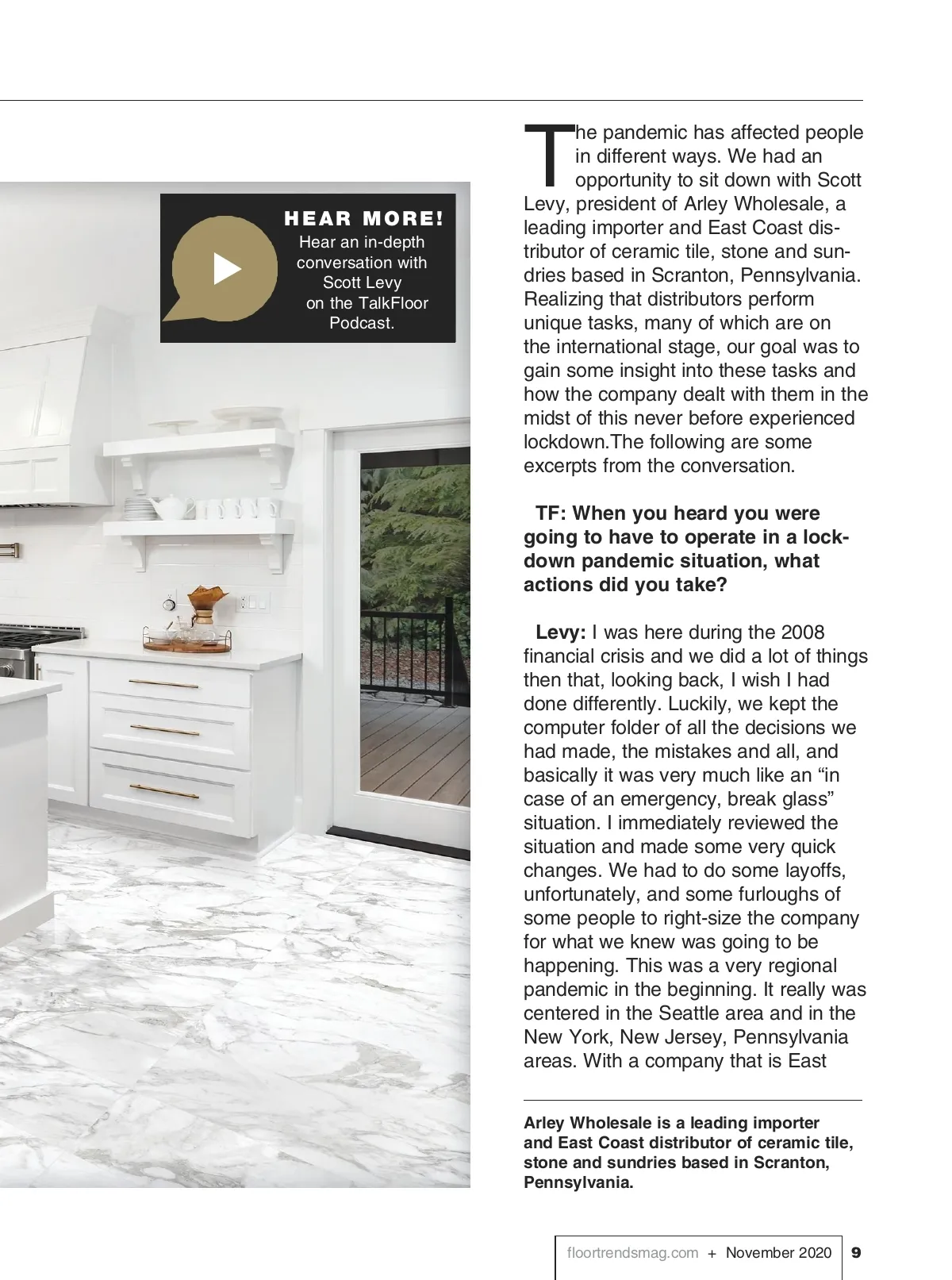 HEAR MORE!
Hear an in-depth conversation with Scott Levy on the TalkFloor Podcast.

The pandemic has affected people in different ways. We had an opportunity to sit down with Scott Levy, president of Arley Wholesale, a leading importer and East Coast distributor of ceramic tile, stone and sundries based in Scranton, Pennsylvania. Realizing that distributors perform unique tasks, many of which are on the international stage, our goal was to gain some insight into these tasks and how the company dealt with them in the midst of this never before experienced lockdown.The following are some excerpts from the conversation.

TF: When you heard you were going to have to operate in a lockdown pandemic situation, what actions did you take?

Levy: I was here during the 2008 financial crisis and we did a lot of things then that, looking back, I wish I had done differently. Luckily, we kept the computer folder of all the decisions we had made, the mistakes and all, and basically it was very much like an "in case of an emergency, break glass" situation. I immediately reviewed the situation and made some very quick changes. We had to do some layoffs, unfortunately, and some furloughs of some people to right-size the company for what we knew was going to be happening. This was a very regional pandemic in the beginning. It really was centered in the Seattle area and in the New York, New Jersey, Pennsylvania areas. With a company that is East

Arley Wholesale is a leading importer and East Coast distributor of ceramic tile, stone and sundries based in Scranton, Pennsylvania.

floortrendsmag.com + November 2020 9